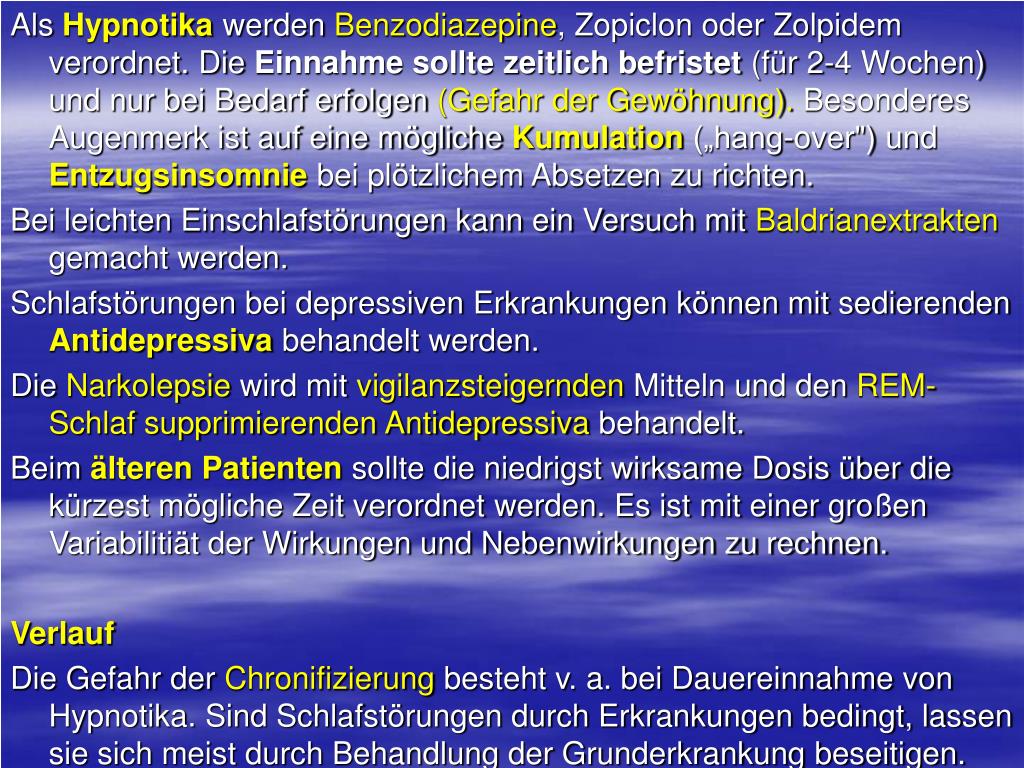 Als Hypnotika werden Benzodiazepine, Zopiclon oder Zolpidem verordnet. Die Einnahme sollte zeitlich befristet (für 2-4 Wochen) und nur bei Bedarf erfolgen (Gefahr der Gewöhnung). Besonderes Augenmerk ist auf eine mögliche Kumulation („hang-over") und Entzugsinsomnie bei plötzlichem Absetzen zu richten.

Bei leichten Einschlafstörungen kann ein Versuch mit Baldrianextrakten gemacht werden.

Schlafstörungen bei depressiven Erkrankungen können mit sedierenden Antidepressiva behandelt werden.

Die Narkolepsie wird mit vigilanzsteigernden Mitteln und den REM-Schlaf supprimierenden Antidepressiva behandelt.

Beim älteren Patienten sollte die niedrigst wirksame Dosis über die kürzest mögliche Zeit verordnet werden. Es ist mit einer großen Variabilitiät der Wirkungen und Nebenwirkungen zu rechnen.

Verlauf

Die Gefahr der Chronifizierung besteht v. a. bei Dauereinnahme von Hypnotika. Sind Schlafstörungen durch Erkrankungen bedingt, lassen sie sich meist durch Behandlung der Grunderkrankung beseitigen.